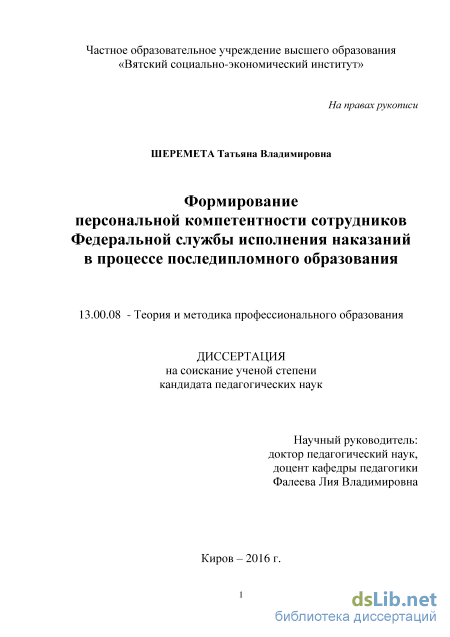 Частное образовательное учреждение высшего образования
«Вятский социально-экономический институт»

На правах рукописи

ШЕРЕМЕТА Татьяна Владимировна

Формирование
персональной компетентности сотрудников
Федеральной службы исполнения наказаний
в процессе последипломного образования

13.00.08 - Теория и методика профессионального образования

ДИССЕРТАЦИЯ
на соискание ученой степени
кандидата педагогических наук

Научный руководитель:
доктор педагогический наук,
доцент кафедры педагогики
Фалеева Лия Владимировна

Киров – 2016 г.

1

dsLib.net
библиотека диссертаций